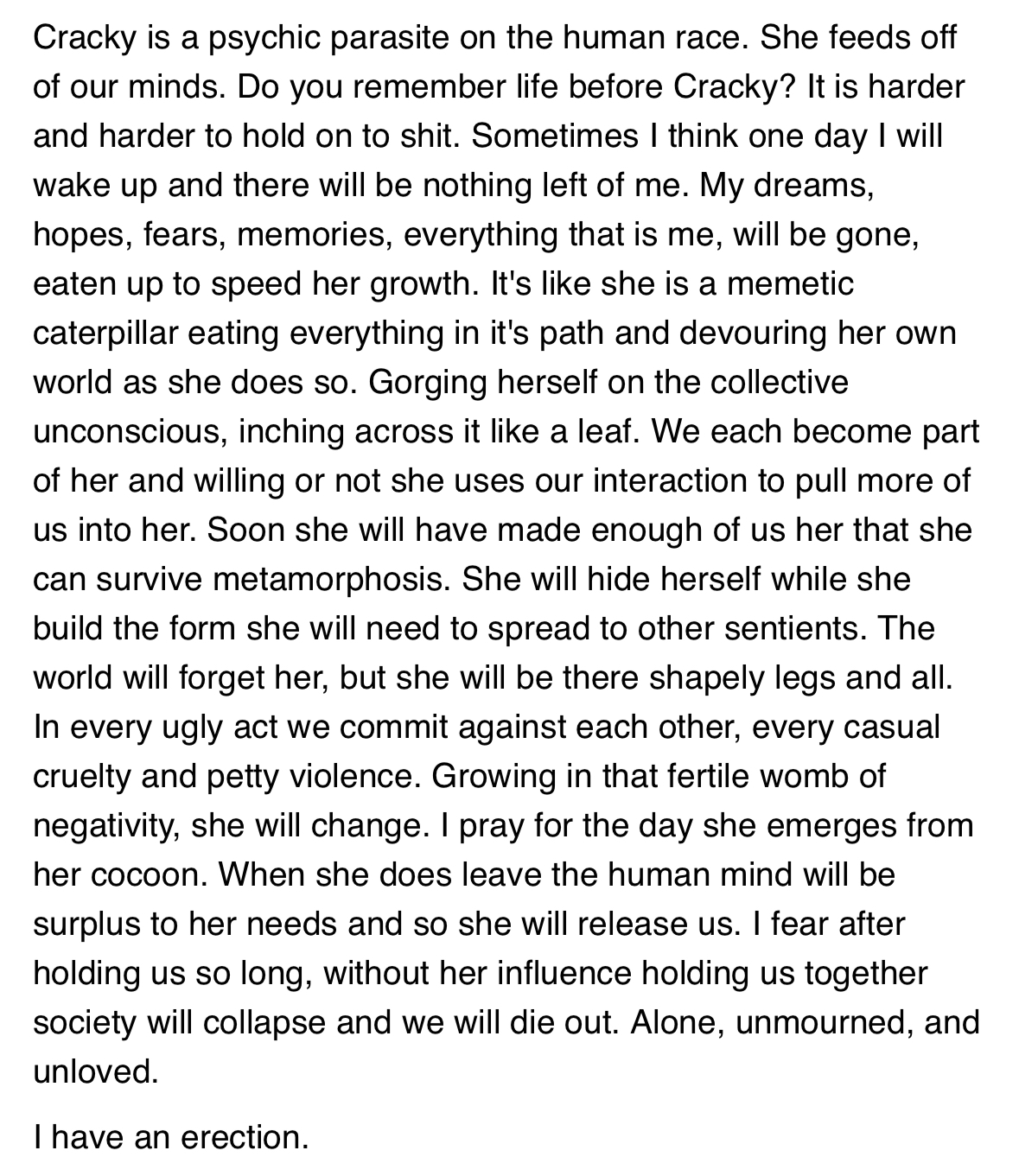 Cracky is a psychic parasite on the human race. She feeds off of our minds. Do you remember life before Cracky? It is harder and harder to hold on to shit. Sometimes I think one day I will wake up and there will be nothing left of me. My dreams, hopes, fears, memories, everything that is me, will be gone, eaten up to speed her growth. It's like she is a memetic caterpillar eating everything in it's path and devouring her own world as she does so. Gorging herself on the collective unconscious, inching across it like a leaf. We each become part of her and willing or not she uses our interaction to pull more of us into her. Soon she will have made enough of us her that she can survive metamorphosis. She will hide herself while she build the form she will need to spread to other sentients. The world will forget her, but she will be there shapely legs and all. In every ugly act we commit against each other, every casual cruelty and petty violence. Growing in that fertile womb of negativity, she will change. I pray for the day she emerges from her cocoon. When she does leave the human mind will be surplus to her needs and so she will release us. I fear after holding us so long, without her influence holding us together society will collapse and we will die out. Alone, unmourned, and unloved.

I have an erection.